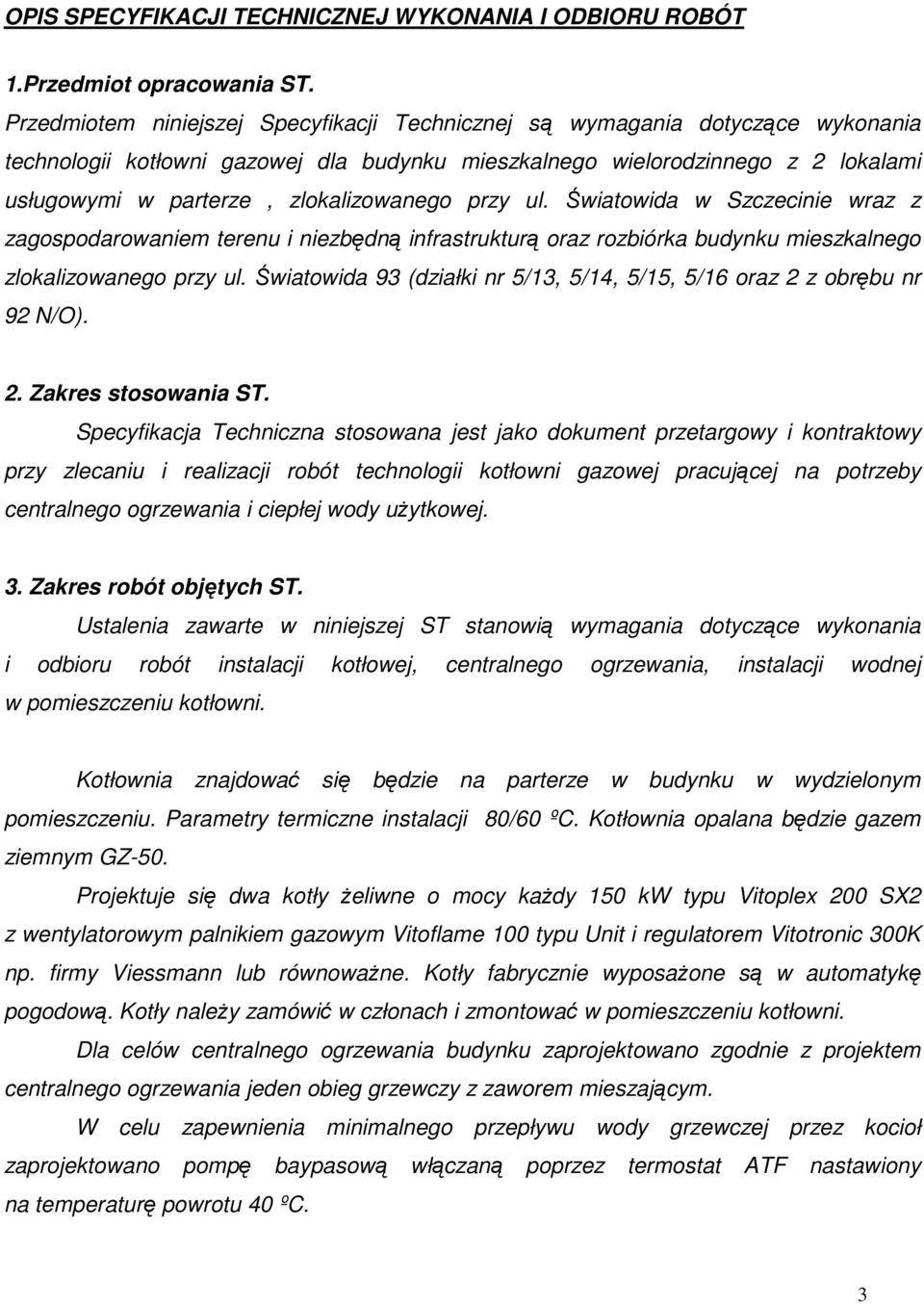 OPIS SPECYFIKACJI TECHNICZNEJ WYKONANIA I ODBIORU ROBÓT

1.Przedmiot opracowania ST.

Przedmiotem niniejszej Specyfikacji Technicznej są wymagania dotyczące wykonania technologii kotłowni gazowej dla budynku mieszkalnego wielorodzinnego z 2 lokalami usługowymi w parterze , zlokalizowanego przy ul. Światowida w Szczecinie wraz z zagospodarowaniem terenu i niezbędną infrastrukturą oraz rozbiórka budynku mieszkalnego zlokalizowanego przy ul. Światowida 93 (działki nr 5/13, 5/14, 5/15, 5/16 oraz 2 z obrębu nr 92 N/O).

2. Zakres stosowania ST.

Specyfikacja Techniczna stosowana jest jako dokument przetargowy i kontraktowy przy zlecaniu i realizacji robót technologii kotłowni gazowej pracującej na potrzeby centralnego ogrzewania i ciepłej wody użytkowej.

3. Zakres robót objętych ST.

Ustalenia zawarte w niniejszej ST stanowią wymagania dotyczące wykonania i odbioru robót instalacji kotłowej, centralnego ogrzewania, instalacji wodnej w pomieszczeniu kotłowni.

Kotłownia znajdować się będzie na parterze w budynku w wydzielonym pomieszczeniu. Parametry termiczne instalacji 80/60 ºC. Kotłownia opalana będzie gazem ziemnym GZ-50.

Projektuje się dwa kotły żeliwne o mocy każdy 150 kW typu Vitoplex 200 SX2 z wentylatorowym palnikiem gazowym Vitoflame 100 typu Unit i regulatorem Vitotronic 300K np. firmy Viessmann lub równoważne. Kotły fabrycznie wyposażone są w automatykę pogodową. Kotły należy zamówić w członach i zmontować w pomieszczeniu kotłowni.

Dla celów centralnego ogrzewania budynku zaprojektowano zgodnie z projektem centralnego ogrzewania jeden obieg grzewczy z zaworem mieszającym.

W celu zapewnienia minimalnego przepływu wody grzewczej przez kocioł zaprojektowano pompę baypasową włączaną poprzez termostat ATF nastawiony na temperaturę powrotu 40 ºC.

3